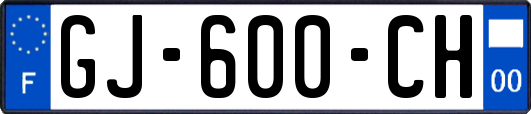 F

GJ-600-CH

00